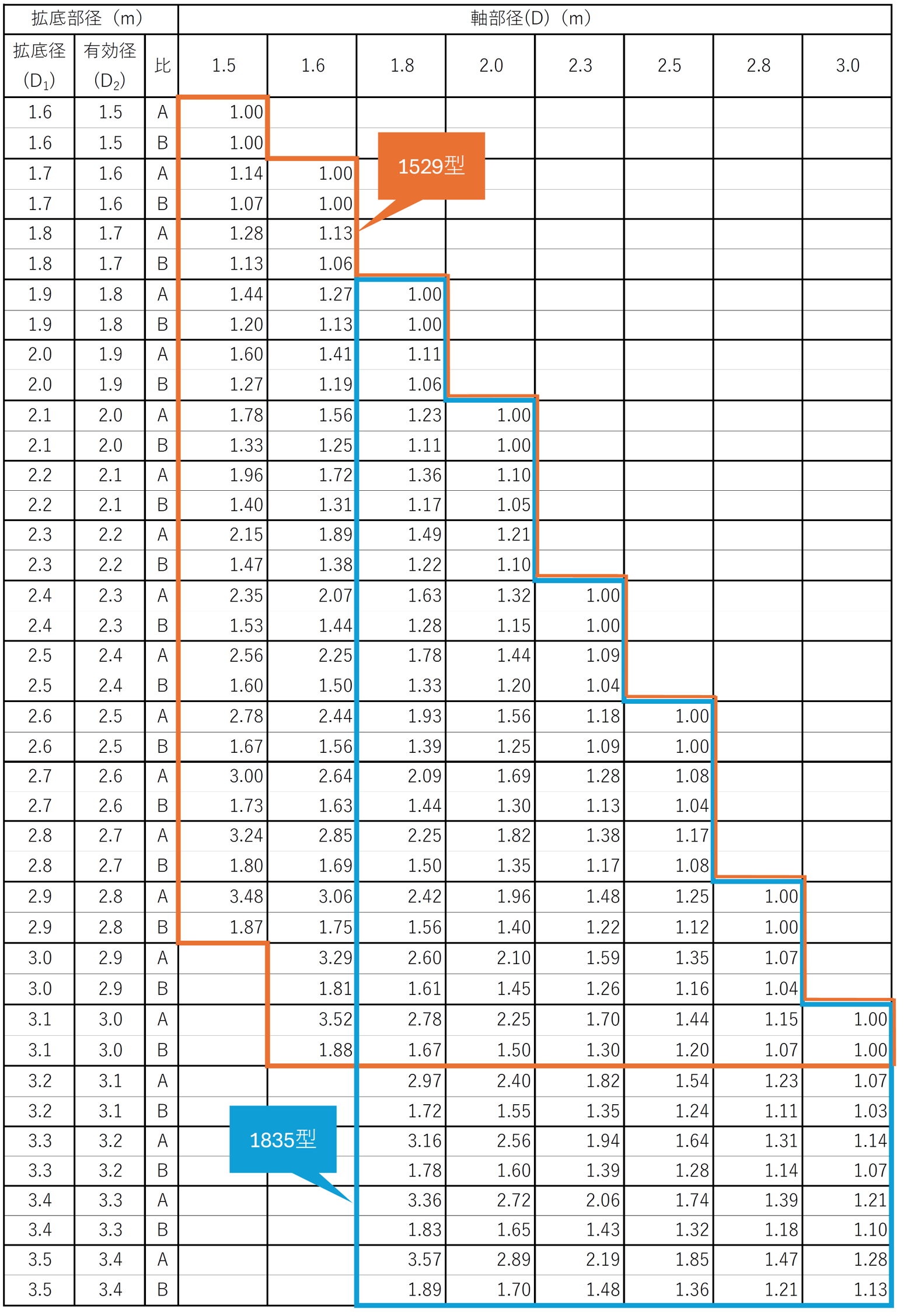 | 拡底部径（m） | | | 軸部径(D)（m） | | | | | | | |
|---|---|---|---|---|---|---|---|---|---|---|
| 拡底径 ($D_1$) | 有効径 ($D_2$) | 比 | 1.5 | 1.6 | 1.8 | 2.0 | 2.3 | 2.5 | 2.8 | 3.0 |
| 1.6 | 1.5 | A | 1.00 | | | | | | | |
| 1.6 | 1.5 | B | 1.00 | | | | | | | |
| 1.7 | 1.6 | A | 1.14 | 1.00 | | | | | | |
| 1.7 | 1.6 | B | 1.07 | 1.00 | | | | | | |
| 1.8 | 1.7 | A | 1.28 | 1.13 | | | | | | |
| 1.8 | 1.7 | B | 1.13 | 1.06 | | | | | | |
| 1.9 | 1.8 | A | 1.44 | 1.27 | 1.00 | | | | | |
| 1.9 | 1.8 | B | 1.20 | 1.13 | 1.00 | | | | | |
| 2.0 | 1.9 | A | 1.60 | 1.41 | 1.11 | | | | | |
| 2.0 | 1.9 | B | 1.27 | 1.19 | 1.06 | | | | | |
| 2.1 | 2.0 | A | 1.78 | 1.56 | 1.23 | 1.00 | | | | |
| 2.1 | 2.0 | B | 1.33 | 1.25 | 1.11 | 1.00 | | | | |
| 2.2 | 2.1 | A | 1.96 | 1.72 | 1.36 | 1.10 | | | | |
| 2.2 | 2.1 | B | 1.40 | 1.31 | 1.17 | 1.05 | | | | |
| 2.3 | 2.2 | A | 2.15 | 1.89 | 1.49 | 1.21 | | | | |
| 2.3 | 2.2 | B | 1.47 | 1.38 | 1.22 | 1.10 | | | | |
| 2.4 | 2.3 | A | 2.35 | 2.07 | 1.63 | 1.32 | 1.00 | | | |
| 2.4 | 2.3 | B | 1.53 | 1.44 | 1.28 | 1.15 | 1.00 | | | |
| 2.5 | 2.4 | A | 2.56 | 2.25 | 1.78 | 1.44 | 1.09 | | | |
| 2.5 | 2.4 | B | 1.60 | 1.50 | 1.33 | 1.20 | 1.04 | | | |
| 2.6 | 2.5 | A | 2.78 | 2.44 | 1.93 | 1.56 | 1.18 | 1.00 | | |
| 2.6 | 2.5 | B | 1.67 | 1.56 | 1.39 | 1.25 | 1.09 | 1.00 | | |
| 2.7 | 2.6 | A | 3.00 | 2.64 | 2.09 | 1.69 | 1.28 | 1.08 | | |
| 2.7 | 2.6 | B | 1.73 | 1.63 | 1.44 | 1.30 | 1.13 | 1.04 | | |
| 2.8 | 2.7 | A | 3.24 | 2.85 | 2.25 | 1.82 | 1.38 | 1.17 | | |
| 2.8 | 2.7 | B | 1.80 | 1.69 | 1.50 | 1.35 | 1.17 | 1.08 | | |
| 2.9 | 2.8 | A | 3.48 | 3.06 | 2.42 | 1.96 | 1.48 | 1.25 | 1.00 | |
| 2.9 | 2.8 | B | 1.87 | 1.75 | 1.56 | 1.40 | 1.22 | 1.12 | 1.00 | |
| 3.0 | 2.9 | A | | 3.29 | 2.60 | 2.10 | 1.59 | 1.35 | 1.07 | |
| 3.0 | 2.9 | B | | 1.81 | 1.61 | 1.45 | 1.26 | 1.16 | 1.04 | |
| 3.1 | 3.0 | A | | 3.52 | 2.78 | 2.25 | 1.70 | 1.44 | 1.15 | 1.00 |
| 3.1 | 3.0 | B | | 1.88 | 1.67 | 1.50 | 1.30 | 1.20 | 1.07 | 1.00 |
| 3.2 | 3.1 | A | | | 2.97 | 2.40 | 1.82 | 1.54 | 1.23 | 1.07 |
| 3.2 | 3.1 | B | | | 1.72 | 1.55 | 1.35 | 1.24 | 1.11 | 1.03 |
| 3.3 | 3.2 | A | | | 3.16 | 2.56 | 1.94 | 1.64 | 1.31 | 1.14 |
| 3.3 | 3.2 | B | | | 1.78 | 1.60 | 1.39 | 1.28 | 1.14 | 1.07 |
| 3.4 | 3.3 | A | | | 3.36 | 2.72 | 2.06 | 1.74 | 1.39 | 1.21 |
| 3.4 | 3.3 | B | | | 1.83 | 1.65 | 1.43 | 1.32 | 1.18 | 1.10 |
| 3.5 | 3.4 | A | | | 3.57 | 2.89 | 2.19 | 1.85 | 1.47 | 1.28 |
| 3.5 | 3.4 | B | | | 1.89 | 1.70 | 1.48 | 1.36 | 1.21 | 1.13 |

1529型

1835型